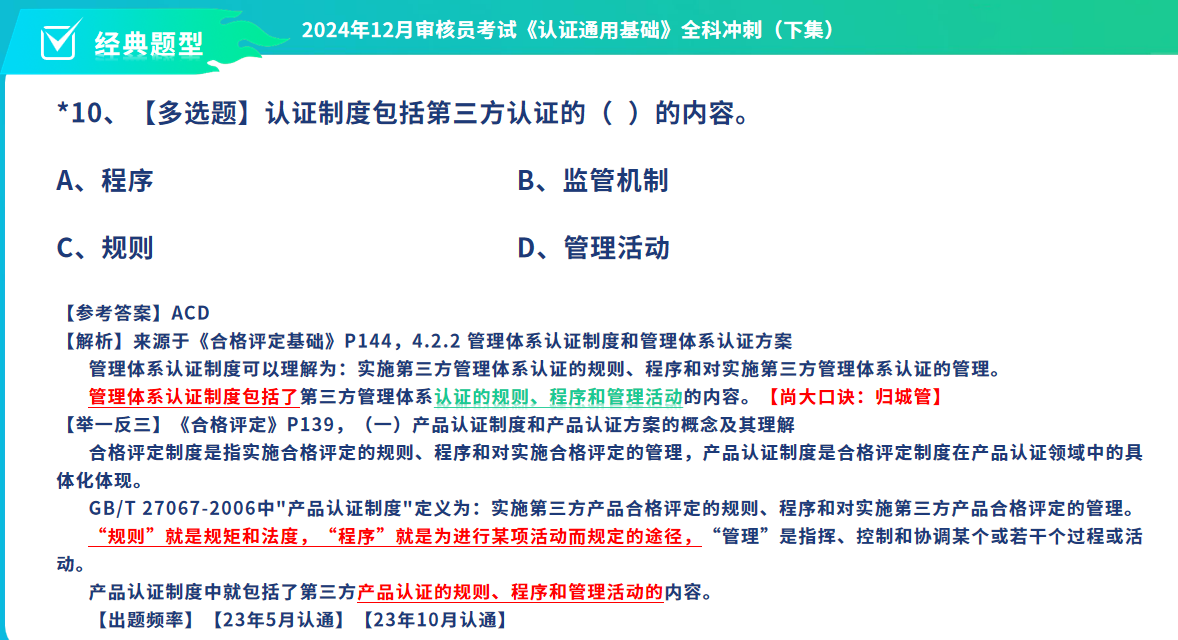 经典题型

2024年12月审核员考试《认证通用基础》全科冲刺（下集）

*10、【多选题】认证制度包括第三方认证的（ ）的内容。

A、程序

B、监管机制

C、规则

D、管理活动

【参考答案】ACD
【解析】来源于《合格评定基础》P144，4.2.2 管理体系认证制度和管理体系认证方案
管理体系认证制度可以理解为：实施第三方管理体系认证的规则、程序和对实施第三方管理体系认证的管理。
管理体系认证制度包括了第三方管理体系认证的规则、程序和管理活动的内容。【尚大口诀：归城管】
【举一反三】《合格评定》P139，（一）产品认证制度和产品认证方案的概念及其理解
合格评定制度是指实施合格评定的规则、程序和对实施合格评定的管理，产品认证制度是合格评定制度在产品认证领域中的具体化体现。
GB/T 27067-2006中"产品认证制度"定义为：实施第三方产品合格评定的规则、程序和对实施第三方产品合格评定的管理。
“规则”就是规矩和法度，“程序”就是为进行某项活动而规定的途径，“管理”是指挥、控制和协调某个或若干个过程或活动。
产品认证制度中就包括了第三方产品认证的规则、程序和管理活动的内容。
【出题频率】【23年5月认通】【23年10月认通】